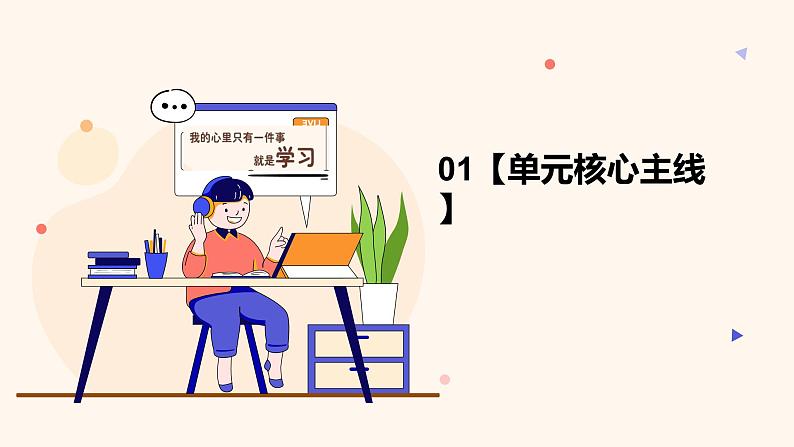 LIVE

我的心里只有一件事

就是学习

01【单元核心主线】